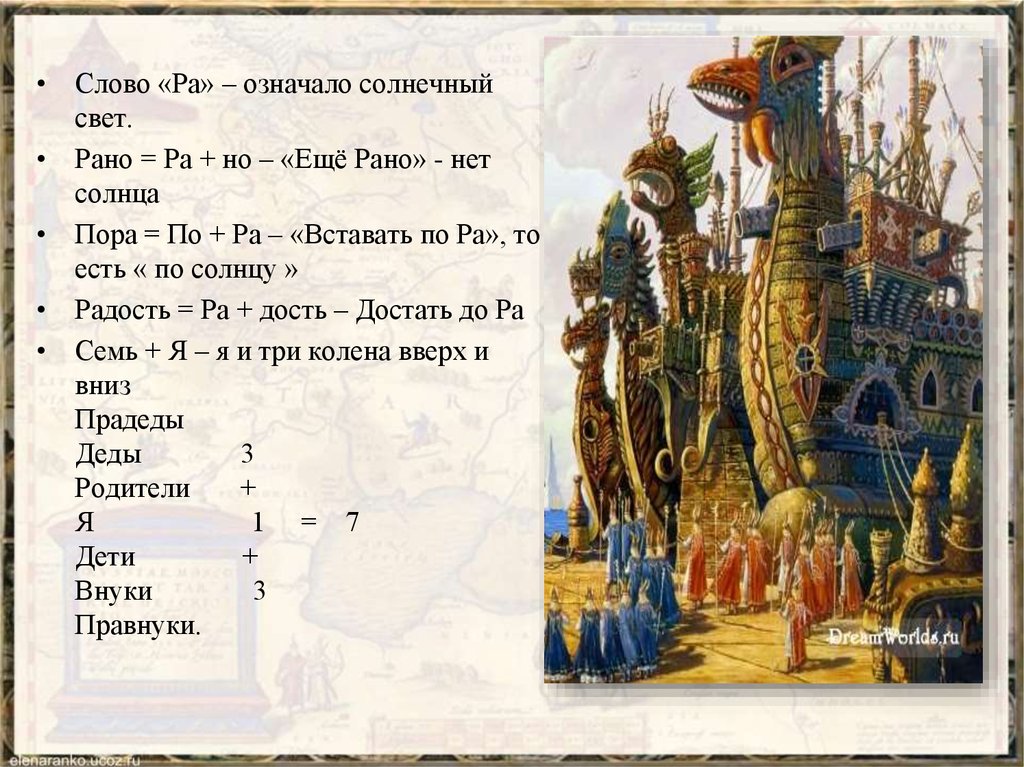 • Слово «Ра» – означало солнечный свет.

• Рано = Ра + но – «Ещё Рано» - нет солнца

• Пора = По + Ра – «Вставать по Ра», то есть « по солнцу »

• Радость = Ра + дость – Достать до Ра

• Семь + Я – я и три колена вверх и вниз
Прадеды
Деды 3
Родители +
Я 1 = 7
Дети +
Внуки 3
Правнуки.

DreamWorlds.ru

elenaranko.ucoz.ru